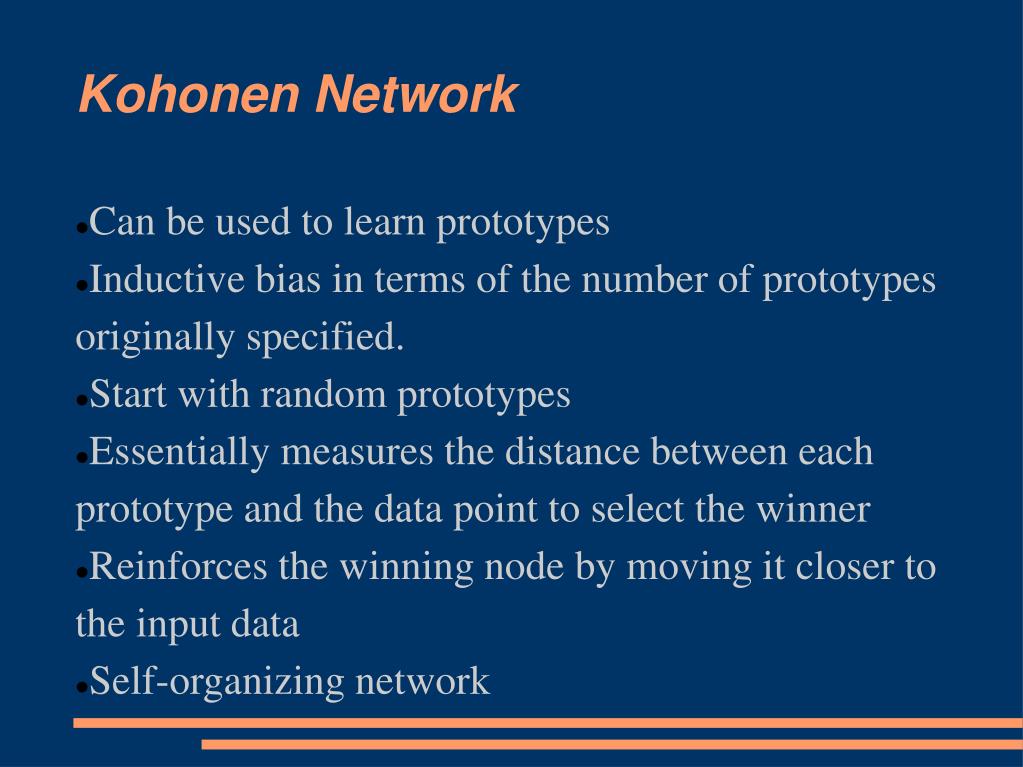 Kohonen Network

●Can be used to learn prototypes
●Inductive bias in terms of the number of prototypes originally specified.
●Start with random prototypes
●Essentially measures the distance between each prototype and the data point to select the winner
●Reinforces the winning node by moving it closer to the input data
●Self-organizing network